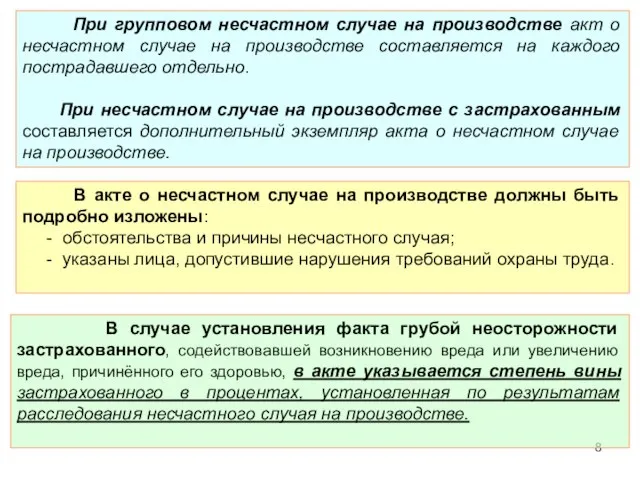 При групповом несчастном случае на производстве акт о несчастном случае на производстве составляется на каждого пострадавшего отдельно.

При несчастном случае на производстве с застрахованным составляется дополнительный экземпляр акта о несчастном случае на производстве.

В акте о несчастном случае на производстве должны быть подробно изложены:
- обстоятельства и причины несчастного случая;
- указаны лица, допустившие нарушения требований охраны труда.

В случае установления факта грубой неосторожности застрахованного, содействовавшей возникновению вреда или увеличению вреда, причинённого его здоровью, в акте указывается степень вины застрахованного в процентах, установленная по результатам расследования несчастного случая на производстве.

8